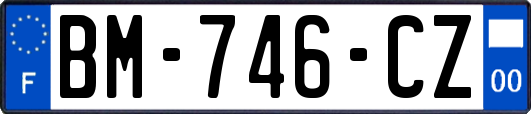 F
BM-746-CZ
00